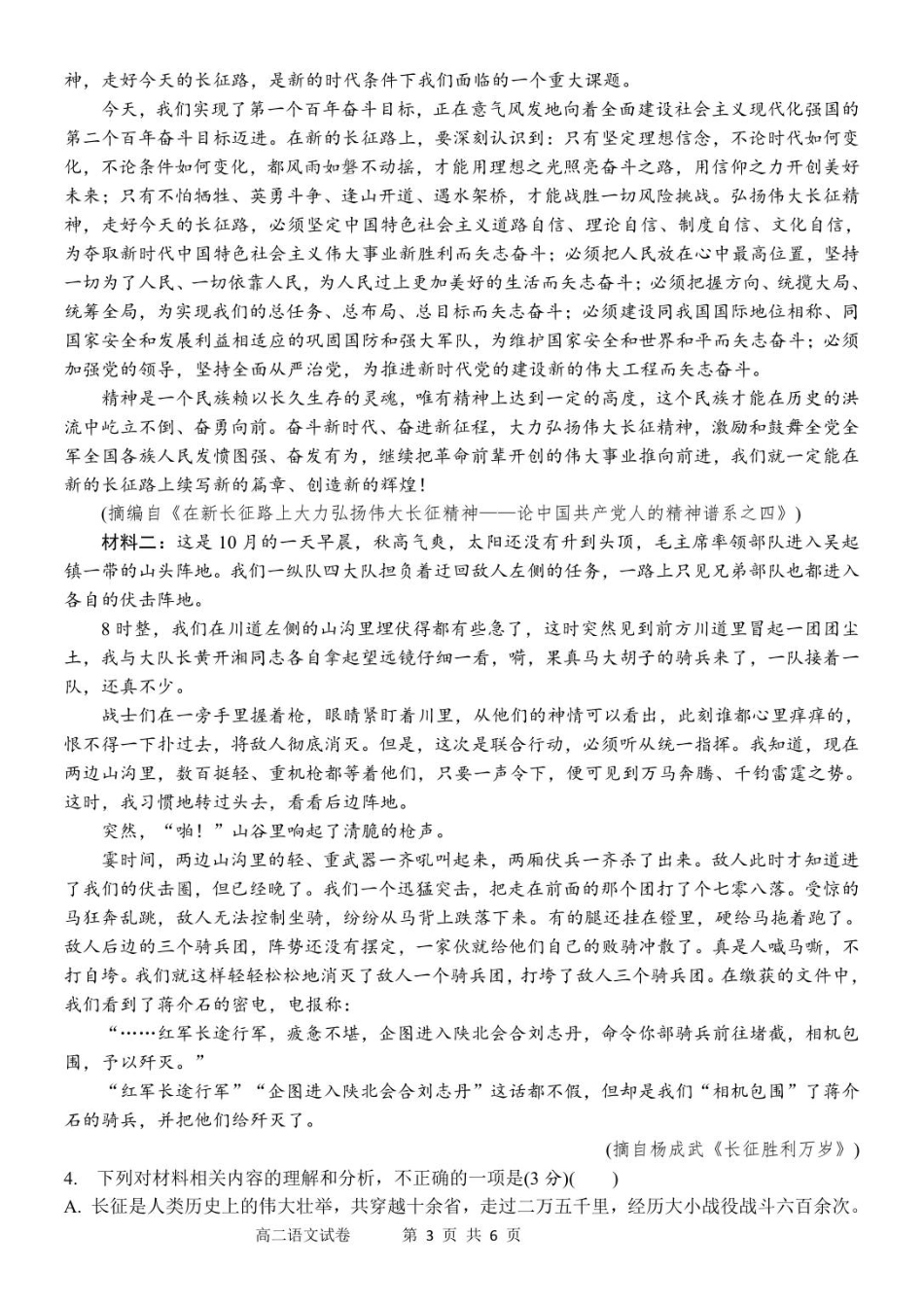 神，走好今天的长征路，是新的时代条件下我们面临的一个重大课题。

今天，我们实现了第一个百年奋斗目标，正在意气风发地向着全面建设社会主义现代化强国的第二个百年奋斗目标迈进。在新的长征路上，要深刻认识到：只有坚定理想信念，不论时代如何变化，不论条件如何变化，都风雨如磐不动摇，才能用理想之光照亮奋斗之路，用信仰之力开创美好未来；只有不怕牺牲、英勇斗争、逢山开道、遇水架桥，才能战胜一切风险挑战。弘扬伟大长征精神，走好今天的长征路，必须坚定中国特色社会主义道路自信、理论自信、制度自信、文化自信，为夺取新时代中国特色社会主义伟大事业新胜利而矢志奋斗；必须把人民放在心中最高位置，坚持一切为了人民、一切依靠人民，为人民过上更加美好的生活而矢志奋斗；必须把握方向、统揽大局、统筹全局，为实现我们的总任务、总布局、总目标而矢志奋斗；必须建设同我国国际地位相称、同国家安全和发展利益相适应的巩固国防和强大军队，为维护国家安全和世界和平而矢志奋斗；必须加强党的领导，坚持全面从严治党，为推进新时代党的建设新的伟大工程而矢志奋斗。

精神是一个民族赖以长久生存的灵魂，唯有精神上达到一定的高度，这个民族才能在历史的洪流中屹立不倒、奋勇向前。奋斗新时代、奋进新征程，大力弘扬伟大长征精神，激励和鼓舞全党全军全国各族人民发愤图强、奋发有为，继续把革命前辈开创的伟大事业推向前进，我们就一定能在新的长征路上续写新的篇章、创造新的辉煌！

(摘编自《在新长征路上大力弘扬伟大长征精神——论中国共产党人的精神谱系之四》)

材料二：这是10月的一天早晨，秋高气爽，太阳还没有升到头顶，毛主席率领部队进入吴起镇一带的山头阵地。我们一纵队四大队担负着迂回敌人左侧的任务，一路上只见兄弟部队也都进入各自的伏击阵地。

8时整，我们在川道左侧的山沟里埋伏得都有些急了，这时突然见到前方川道里冒起一团团尘土，我与大队长黄开湘同志各自拿起望远镜仔细一看，嗬，果真马大胡子的骑兵来了，一队接着一队，还真不少。

战士们在一旁手里握着枪，眼睛紧盯着川里，从他们的神情可以看出，此刻谁都心里痒痒的，恨不得一下扑过去，将敌人彻底消灭。但是，这次是联合行动，必须听从统一指挥。我知道，现在两边山沟里，数百挺轻、重机枪都等着他们，只要一声令下，便可见到万马奔腾、千钧雷霆之势。这时，我习惯地转过头去，看看后边阵地。

突然，“啪！”山谷里响起了清脆的枪声。

霎时间，两边山沟里的轻、重武器一齐吼叫起来，两厢伏兵一齐杀了出来。敌人此时才知道进了我们的伏击圈，但已经晚了。我们一个迅猛突击，把走在前面的那个团打了个七零八落。受惊的马狂奔乱跳，敌人无法控制坐骑，纷纷从马背上跌落下来。有的腿还挂在镫里，硬给马拖着跑了。敌人后边的三个骑兵团，阵势还没有摆定，一家伙就给他们自己的败骑冲散了。真是人喊马嘶，不打自垮。我们就这样轻轻松松地消灭了敌人一个骑兵团，打垮了敌人三个骑兵团。在缴获的文件中，我们看到了蒋介石的密电，电报称：

“……红军长途行军，疲惫不堪，企图进入陕北会合刘志丹，命令你部骑兵前往堵截，相机包围，予以歼灭。”

“红军长途行军”“企图进入陕北会合刘志丹”这话都不假，但却是我们“相机包围”了蒋介石的骑兵，并把他们给歼灭了。

(摘自杨成武《长征胜利万岁》)

4. 下列对材料相关内容的理解和分析，不正确的一项是(3分)(　　)

A. 长征是人类历史上的伟大壮举，共穿越十余省，走过二万五千里，经历大小战役战斗六百余次。

高二语文试卷　第 3 页 共 6 页